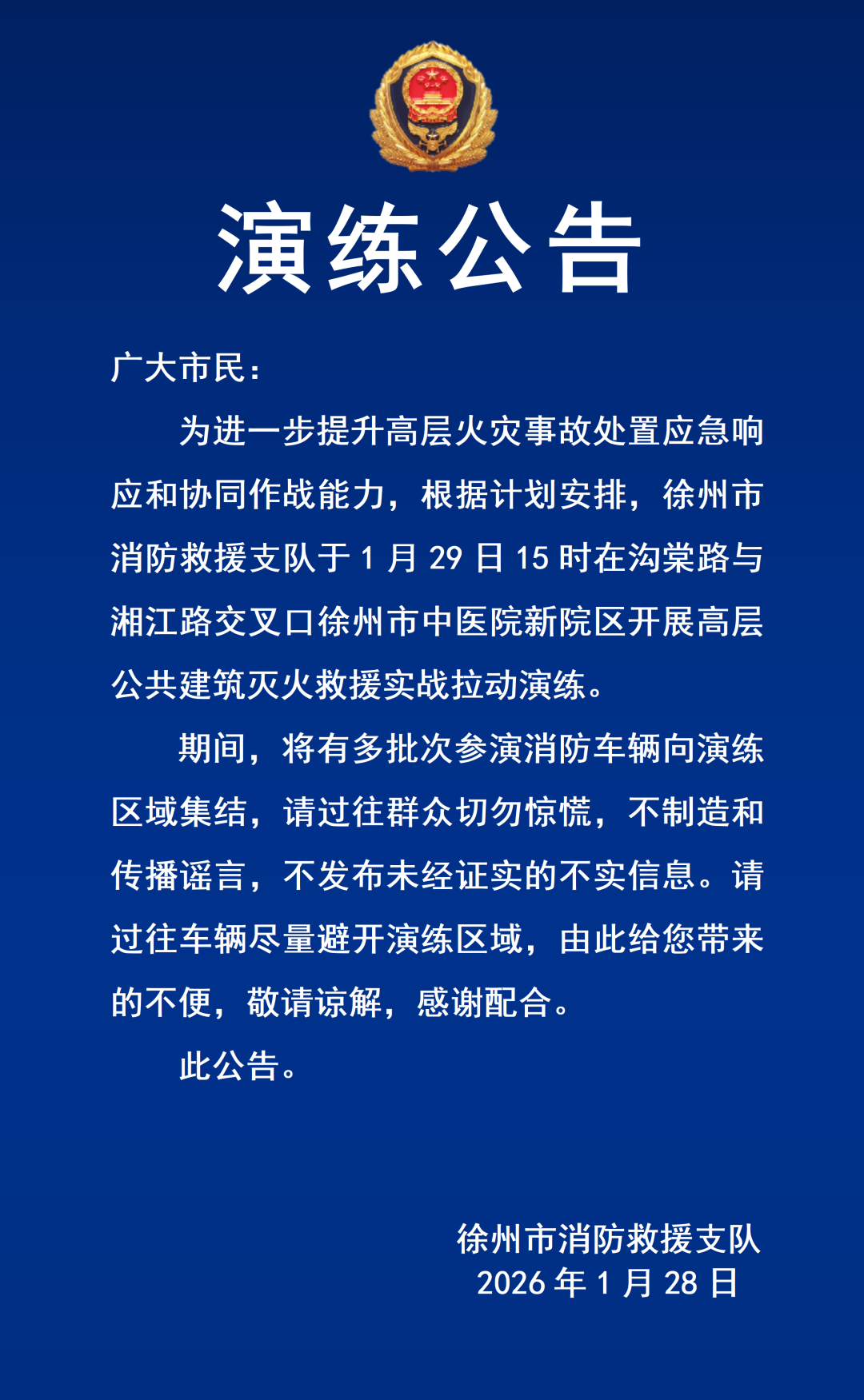 演练公告

广大市民：

为进一步提升高层火灾事故处置应急响应和协同作战能力，根据计划安排，徐州市消防救援支队于 1 月 29 日 15 时在沟棠路与湘江路交叉口徐州市中医院新院区开展高层公共建筑灭火救援实战拉动演练。

期间，将有多批次参演消防车辆向演练区域集结，请过往群众切勿惊慌，不制造和传播谣言，不发布未经证实的不实信息。请过往车辆尽量避开演练区域，由此给您带来的不便，敬请谅解，感谢配合。

此公告。

徐州市消防救援支队
2026 年 1 月 28 日